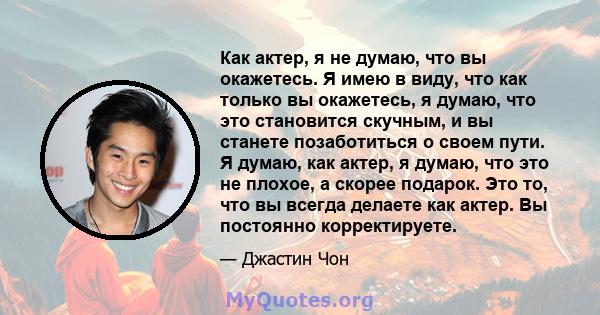 Как актер, я не думаю, что вы окажетесь. Я имею в виду, что как только вы окажетесь, я думаю, что это становится скучным, и вы станете позаботиться о своем пути. Я думаю, как актер, я думаю, что это не плохое, а скорее подарок. Это то, что вы всегда делаете как актер. Вы постоянно корректируете.

— Джастин Чон

MyQuotes.org